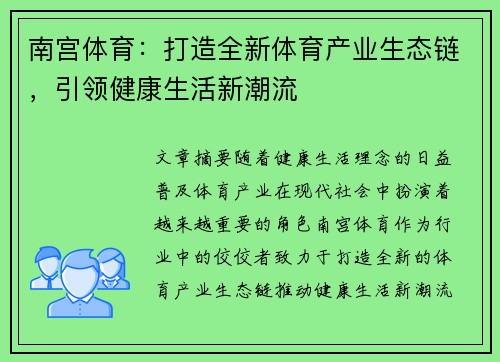 南宫体育：打造全新体育产业生态链，引领健康生活新潮流

文章摘要随着健康生活理念的日益普及体育产业在现代社会中扮演着越来越重要的角色南宫体育作为行业中的佼佼者致力于打造全新的体育产业生态链推动健康生活新潮流